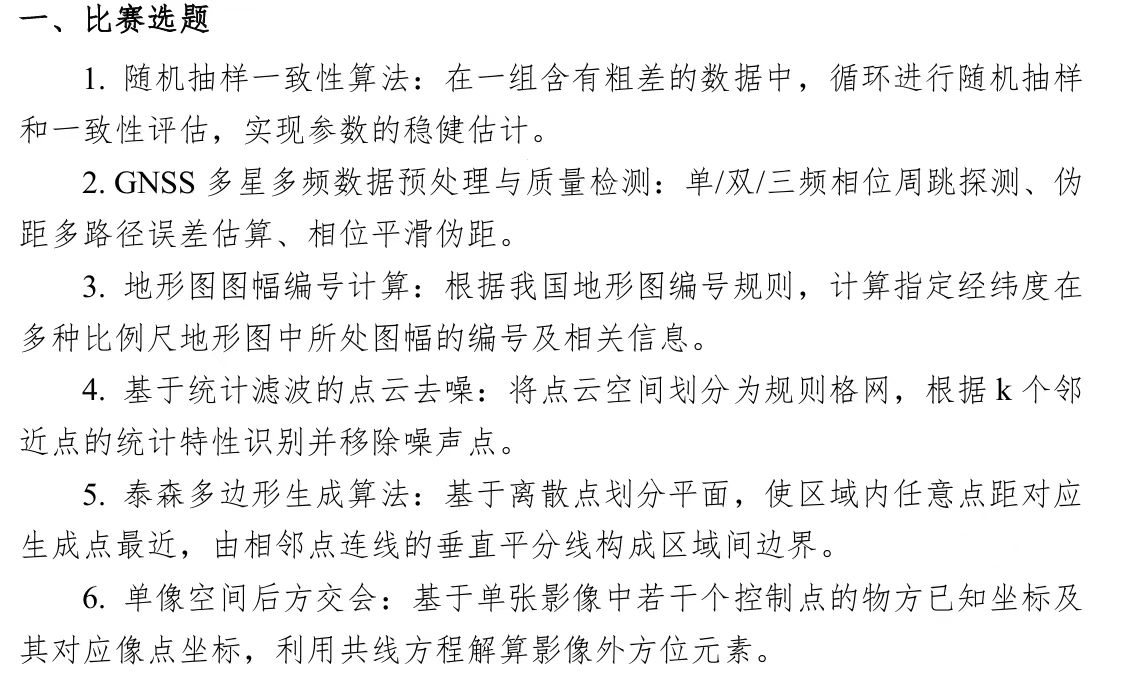 一、比赛选题

1. 随机抽样一致性算法：在一组含有粗差的数据中，循环进行随机抽样和一致性评估，实现参数的稳健估计。

2. GNSS 多星多频数据预处理与质量检测：单/双/三频相位周跳探测、伪距多路径误差估算、相位平滑伪距。

3. 地形图图幅编号计算：根据我国地形图编号规则，计算指定经纬度在多种比例尺地形图中所处图幅的编号及相关信息。

4. 基于统计滤波的点云去噪：将点云空间划分为规则格网，根据 k 个邻近点的统计特性识别并移除噪声点。

5. 泰森多边形生成算法：基于离散点划分平面，使区域内任意点距对应生成点最近，由相邻点连线的垂直平分线构成区域间边界。

6. 单像空间后方交会：基于单张影像中若干个控制点的物方已知坐标及其对应像点坐标，利用共线方程解算影像外方位元素。